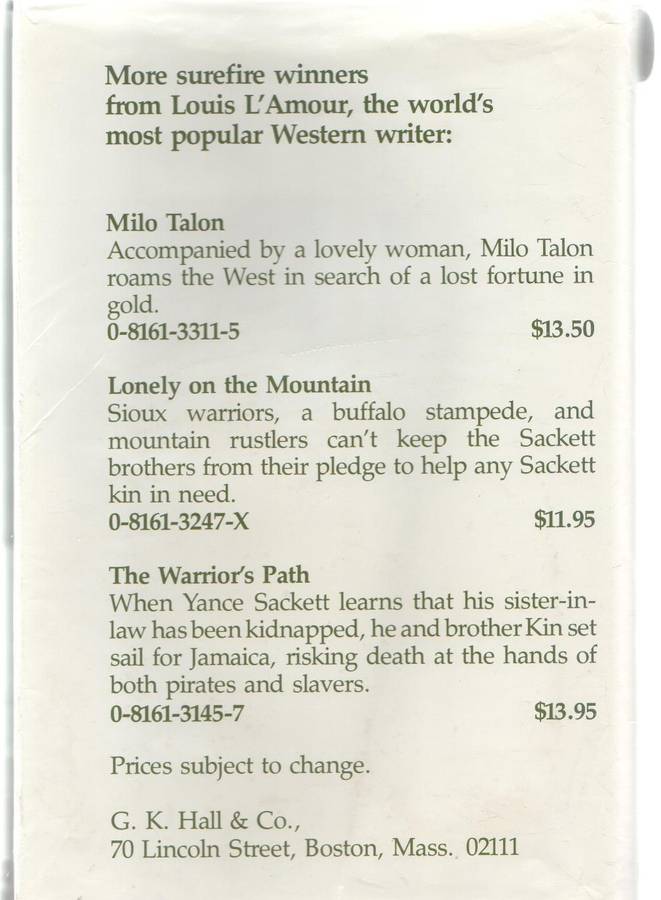 More surefire winners from Louis L'Amour, the world's most popular Western writer:

Milo Talon
Accompanied by a lovely woman, Milo Talon roams the West in search of a lost fortune in gold.
0-8161-3311-5 $13.50

Lonely on the Mountain
Sioux warriors, a buffalo stampede, and mountain rustlers can't keep the Sackett brothers from their pledge to help any Sackett kin in need.
0-8161-3247-X $11.95

The Warrior's Path
When Yance Sackett learns that his sister-in-law has been kidnapped, he and brother Kin set sail for Jamaica, risking death at the hands of both pirates and slavers.
0-8161-3145-7 $13.95

Prices subject to change.

G. K. Hall & Co.,
70 Lincoln Street, Boston, Mass. 02111